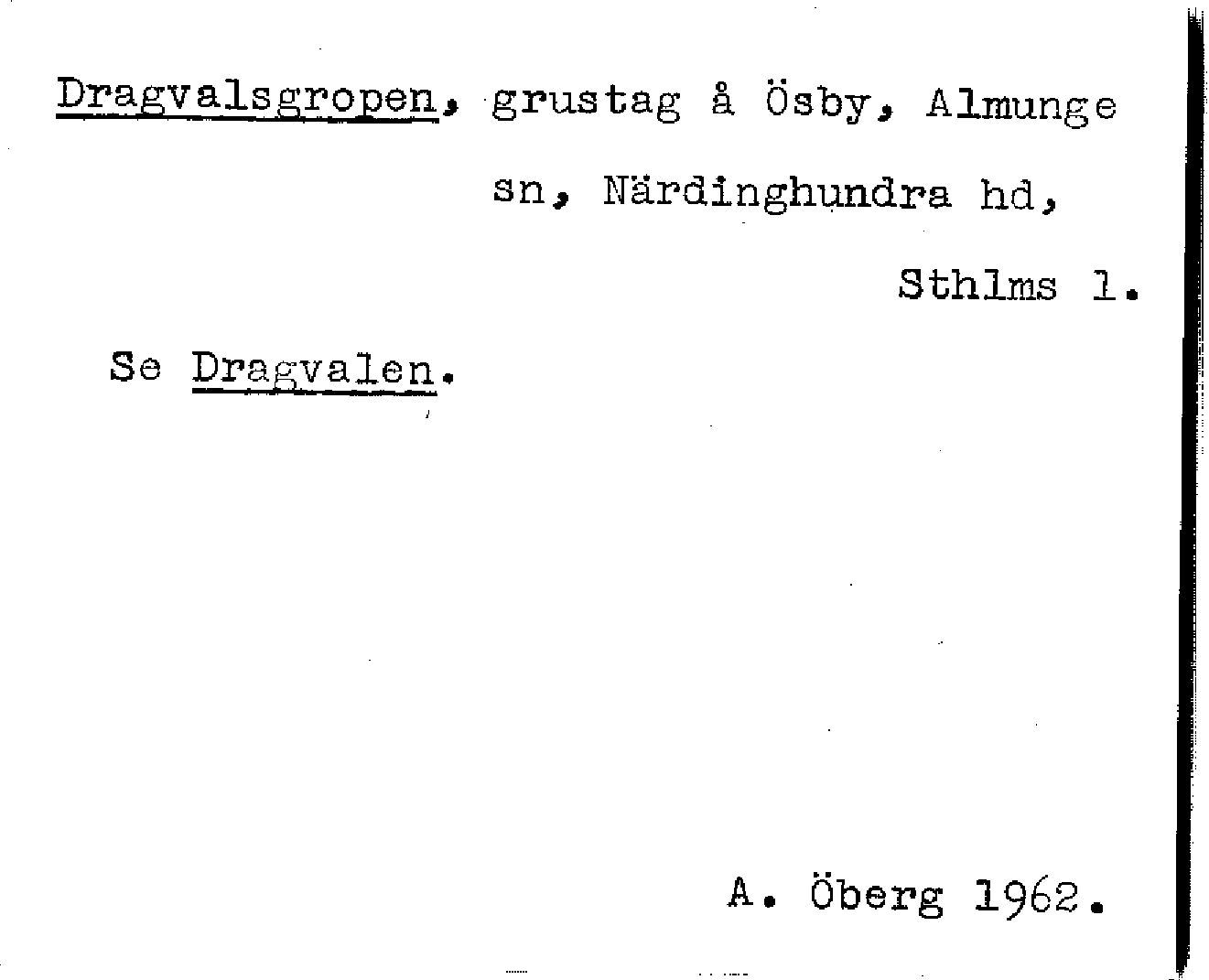 Dragvalsgropen, grustag å Ösby, Almunge sn, Närdinghundra hd, Sthlms l.

Se Dragvalen.

A. Öberg 1962.